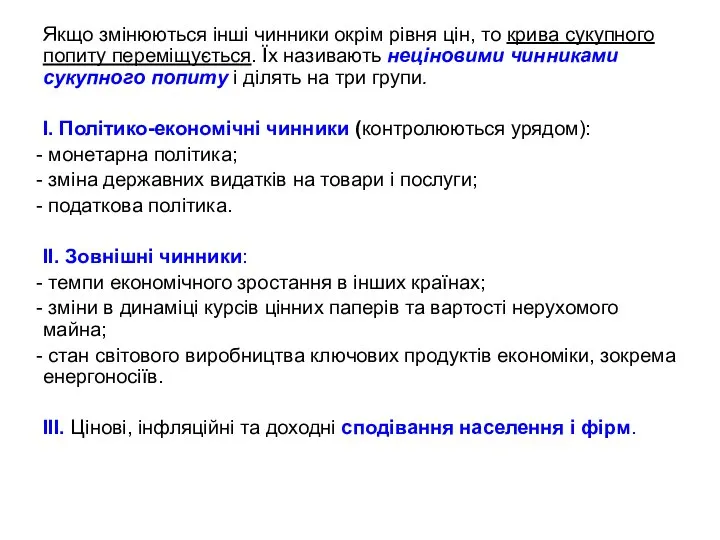 Якщо змінюються інші чинники окрім рівня цін, то крива сукупного попиту переміщується. Їх називають неціновими чинниками сукупного попиту і ділять на три групи.

I. Політико-економічні чинники (контролюються урядом):
- монетарна політика;
- зміна державних видатків на товари і послуги;
- податкова політика.

II. Зовнішні чинники:
- темпи економічного зростання в інших країнах;
- зміни в динаміці курсів цінних паперів та вартості нерухомого майна;
- стан світового виробництва ключових продуктів економіки, зокрема енергоносіїв.

III. Цінові, інфляційні та доходні сподівання населення і фірм.